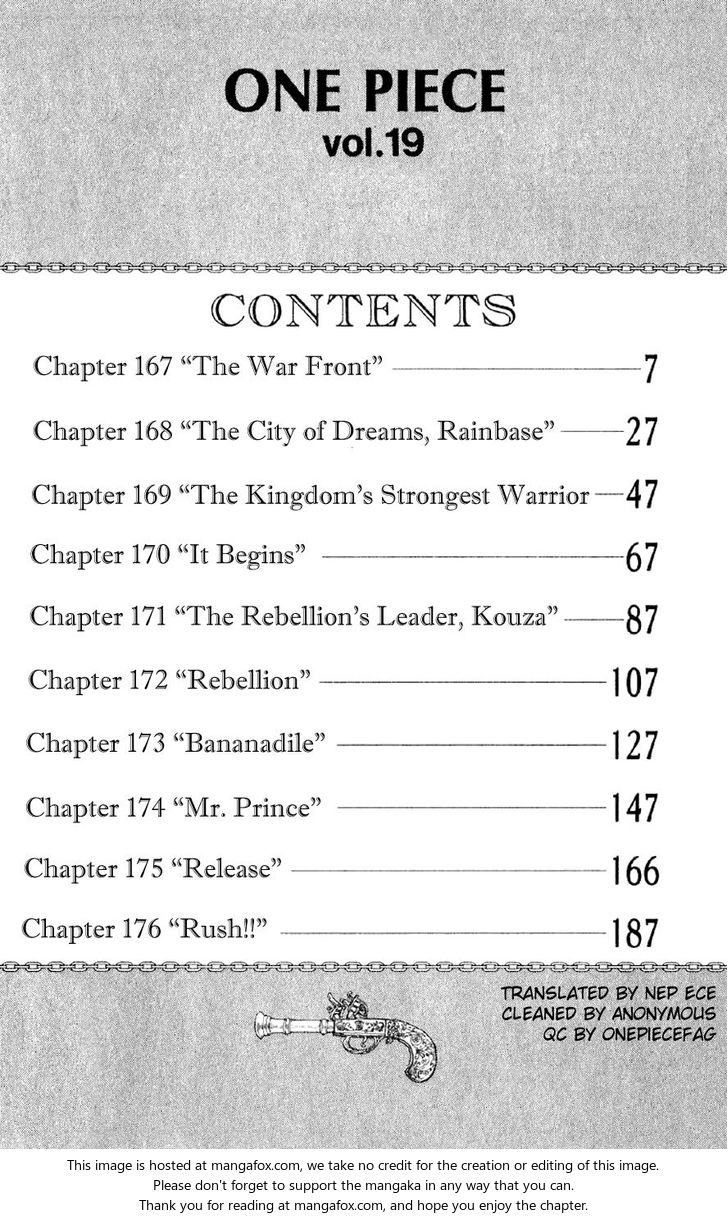 ONE PIECE
vol.19

CONTENTS

Chapter 167 “The War Front” 7
Chapter 168 “The City of Dreams, Rainbase” 27
Chapter 169 “The Kingdom’s Strongest Warrior 47
Chapter 170 “It Begins” 67
Chapter 171 “The Rebellion’s Leader, Kouza” 87
Chapter 172 “Rebellion” 107
Chapter 173 “Bananadile” 127
Chapter 174 “Mr. Prince” 147
Chapter 175 “Release” 166
Chapter 176 “Rush!!” 187

TRANSLATED BY NEP ECE
CLEANED BY ANONYMOUS
QC BY ONEPIECEFAG

This image is hosted at mangafox.com, we take no credit for the creation or editing of this image.
Please don't forget to support the mangaka in any way that you can.
Thank you for reading at mangafox.com, and hope you enjoy the chapter.